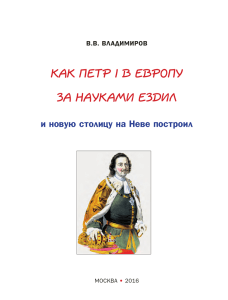 В.В. ВЛАДИМИРОВ

КАК ПЕТР I В ЕВРОПУ ЗА НАУКАМИ ЕЗДИЛ

и новую столицу на Неве построил

МОСКВА • 2016